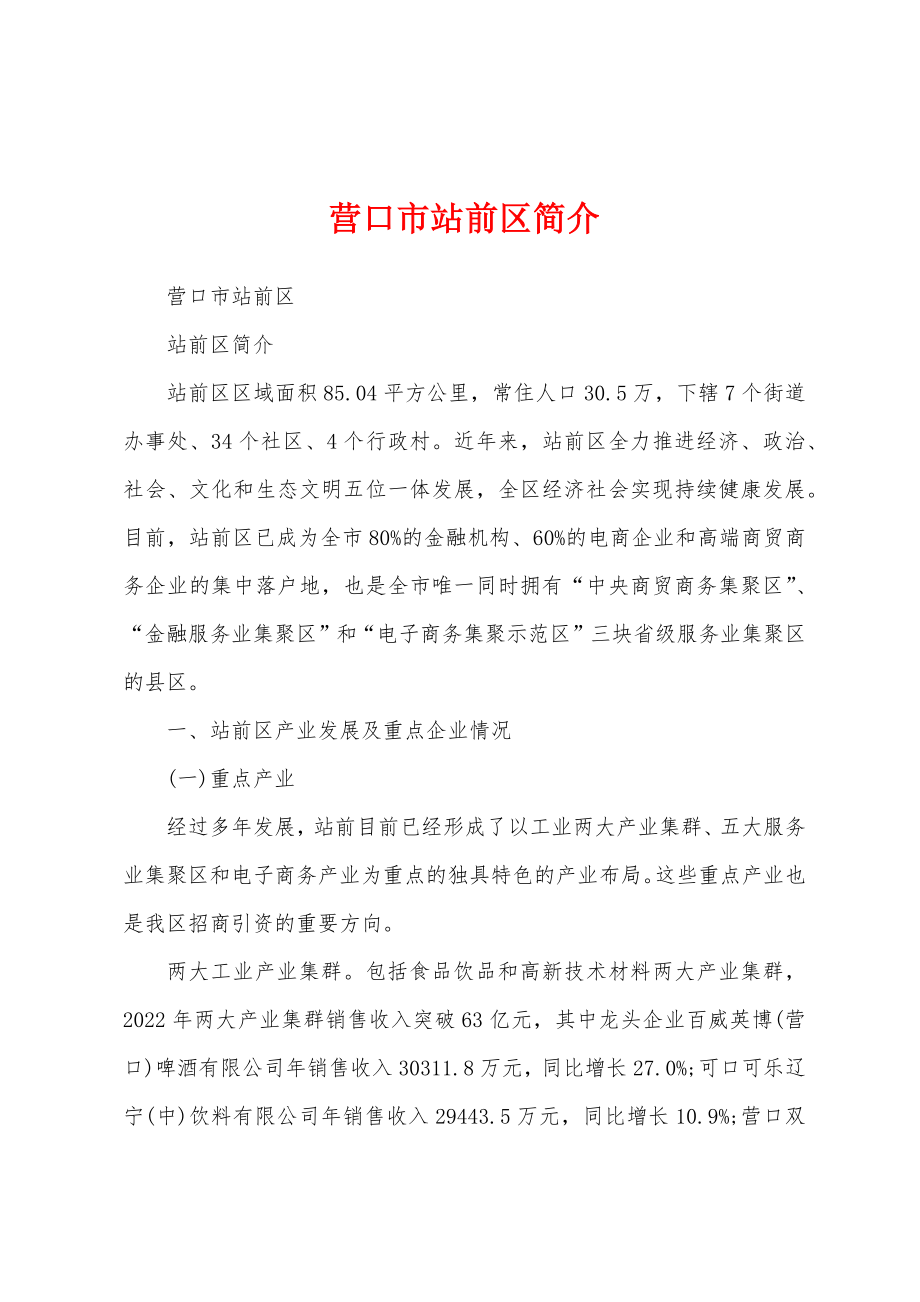 营口市站前区简介

营口市站前区

站前区简介

站前区区域面积85.04平方公里，常住人口30.5万，下辖7个街道办事处、34个社区、4个行政村。近年来，站前区全力推进经济、政治、社会、文化和生态文明五位一体发展，全区经济社会实现持续健康发展。目前，站前区已成为全市80%的金融机构、60%的电商企业和高端商贸商务企业的集中落户地，也是全市唯一同时拥有“中央商贸商务集聚区”、“金融服务业集聚区”和“电子商务集聚示范区”三块省级服务业集聚区的县区。

一、站前区产业发展及重点企业情况

(一)重点产业

经过多年发展，站前目前已经形成了以工业两大产业集群、五大服务业集聚区和电子商务产业为重点的独具特色的产业布局。这些重点产业也是我区招商引资的重要方向。

两大工业产业集群。包括食品饮品和高新技术材料两大产业集群，2022年两大产业集群销售收入突破63亿元，其中龙头企业百威英博(营口)啤酒有限公司年销售收入30311.8万元，同比增长27.0%;可口可乐辽宁(中)饮料有限公司年销售收入29443.5万元，同比增长10.9%;营口双